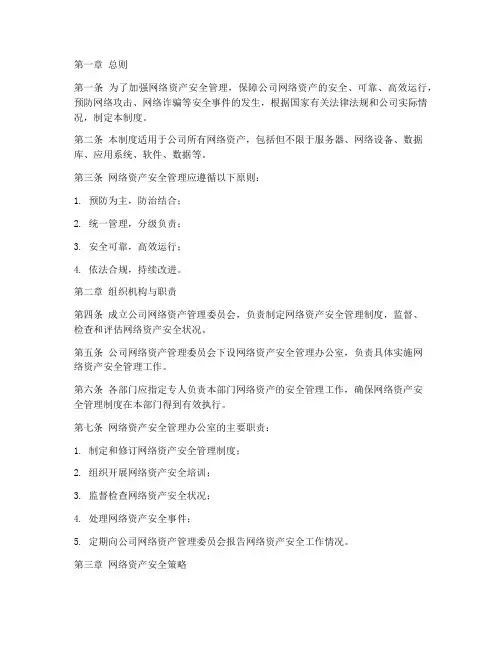 第一章 总则

第一条 为了加强网络资产安全管理，保障公司网络资产的安全、可靠、高效运行，预防网络攻击、网络诈骗等安全事件的发生，根据国家有关法律法规和公司实际情况，制定本制度。

第二条 本制度适用于公司所有网络资产，包括但不限于服务器、网络设备、数据库、应用系统、软件、数据等。

第三条 网络资产安全管理应遵循以下原则：

1. 预防为主，防治结合；

2. 统一管理，分级负责；

3. 安全可靠，高效运行；

4. 依法合规，持续改进。

第二章 组织机构与职责

第四条 成立公司网络资产管理委员会，负责制定网络资产安全管理制度，监督、检查和评估网络资产安全状况。

第五条 公司网络资产管理委员会下设网络资产安全管理办公室，负责具体实施网络资产安全管理工作。

第六条 各部门应指定专人负责本部门网络资产的安全管理工作，确保网络资产安全管理制度在本部门得到有效执行。

第七条 网络资产安全管理办公室的主要职责：

1. 制定和修订网络资产安全管理制度；

2. 组织开展网络资产安全培训；

3. 监督检查网络资产安全状况；

4. 处理网络资产安全事件；

5. 定期向公司网络资产管理委员会报告网络资产安全工作情况。

第三章 网络资产安全策略